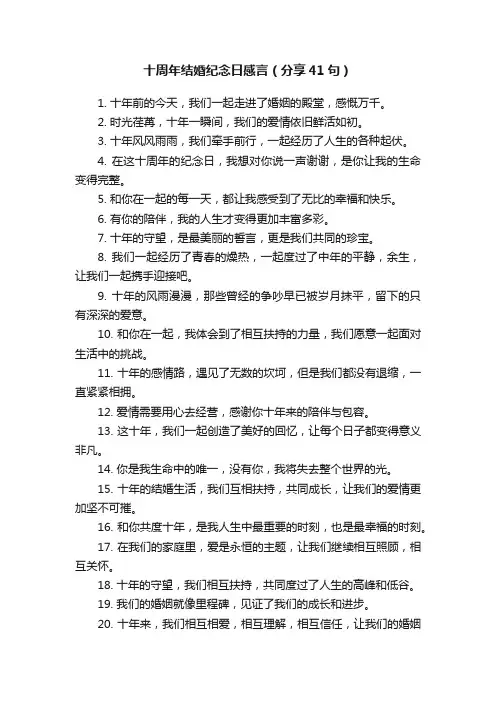 十周年结婚纪念日感言（分享41句）

1. 十年前的今天，我们一起走进了婚姻的殿堂，感慨万千。

2. 时光荏苒，十年一瞬间，我们的爱情依旧鲜活如初。

3. 十年风风雨雨，我们牵手前行，一起经历了人生的各种起伏。

4. 在这十周年的纪念日，我想对你说一声谢谢，是你让我的生命变得完整。

5. 和你在一起的每一天，都让我感受到了无比的幸福和快乐。

6. 有你的陪伴，我的人生才变得更加丰富多彩。

7. 十年的守望，是最美丽的誓言，更是我们共同的珍宝。

8. 我们一起经历了青春的燥热，一起度过了中年的平静，余生，让我们一起携手迎接吧。

9. 十年的风雨漫漫，那些曾经的争吵早已被岁月抹平，留下的只有深深的爱意。

10. 和你在一起，我体会到了相互扶持的力量，我们愿意一起面对生活中的挑战。

11. 十年的感情路，遇见了无数的坎坷，但是我们都没有退缩，一直紧紧相拥。

12. 爱情需要用心去经营，感谢你十年来的陪伴与包容。

13. 这十年，我们一起创造了美好的回忆，让每个日子都变得意义非凡。

14. 你是我生命中的唯一，没有你，我将失去整个世界的光。

15. 十年的结婚生活，我们互相扶持，共同成长，让我们的爱情更加坚不可摧。

16. 和你共度十年，是我人生中最重要的时刻，也是最幸福的时刻。

17. 在我们的家庭里，爱是永恒的主题，让我们继续相互照顾，相互关怀。

18. 十年的守望，我们相互扶持，共同度过了人生的高峰和低谷。

19. 我们的婚姻就像里程碑，见证了我们的成长和进步。

20. 十年来，我们相互相爱，相互理解，相互信任，让我们的婚姻